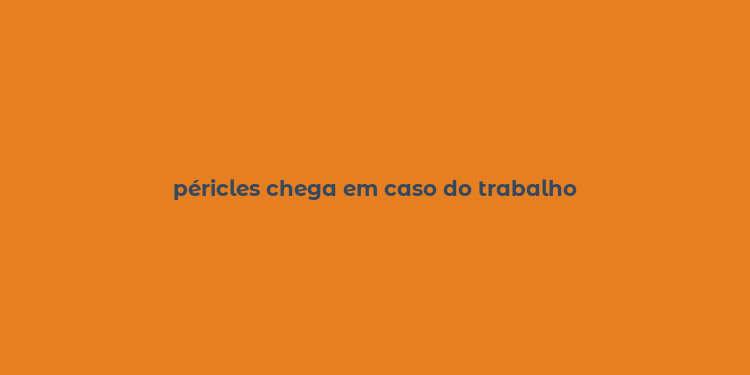 péricles chega em caso do trabalho